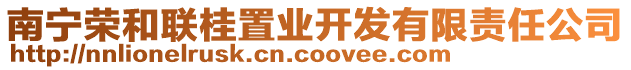 南宁荣和联桂置业开发有限责任公司
http://nnlionelrusk.cn.coovee.com